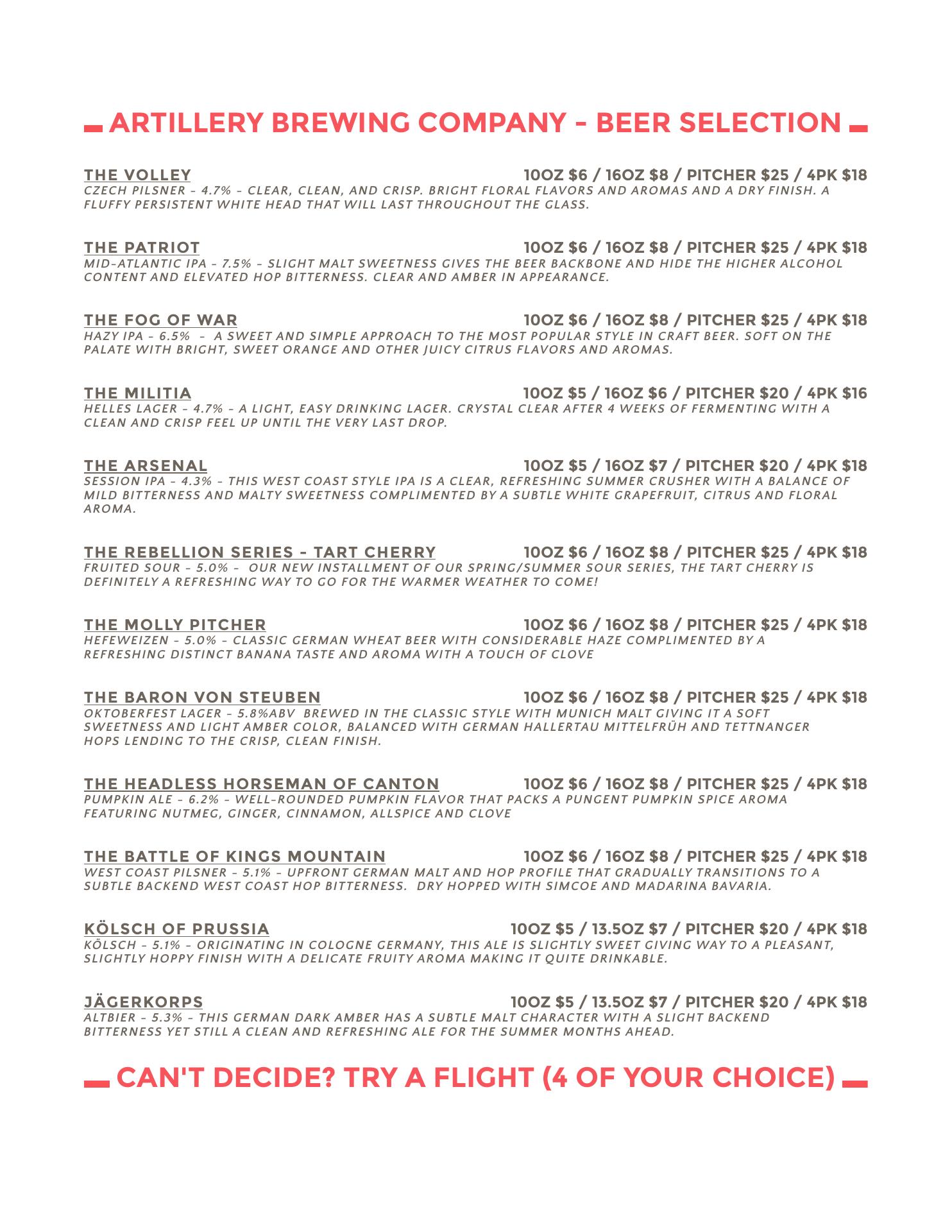 ARTILLERY BREWING COMPANY - BEER SELECTION

THE VOLLEY 10OZ $6 / 16OZ $8 / PITCHER $25 / 4PK $18
CZECH PILSNER - 4.7% - CLEAR, CLEAN, AND CRISP. BRIGHT FLORAL FLAVORS AND AROMAS AND A DRY FINISH. A FLUFFY PERSISTENT WHITE HEAD THAT WILL LAST THROUGHOUT THE GLASS.

THE PATRIOT 10OZ $6 / 16OZ $8 / PITCHER $25 / 4PK $18
MID-ATLANTIC IPA - 7.5% - SLIGHT MALT SWEETNESS GIVES THE BEER BACKBONE AND HIDE THE HIGHER ALCOHOL CONTENT AND ELEVATED HOP BITTERNESS. CLEAR AND AMBER IN APPEARANCE.

THE FOG OF WAR 10OZ $6 / 16OZ $8 / PITCHER $25 / 4PK $18
HAZY IPA - 6.5% - A SWEET AND SIMPLE APPROACH TO THE MOST POPULAR STYLE IN CRAFT BEER. SOFT ON THE PALATE WITH BRIGHT, SWEET ORANGE AND OTHER JUICY CITRUS FLAVORS AND AROMAS.

THE MILITIA 10OZ $5 / 16OZ $6 / PITCHER $20 / 4PK $16
HELLES LAGER - 4.7% - A LIGHT, EASY DRINKING LAGER. CRYSTAL CLEAR AFTER 4 WEEKS OF FERMENTING WITH A CLEAN AND CRISP FEEL UP UNTIL THE VERY LAST DROP.

THE ARSENAL 10OZ $5 / 16OZ $7 / PITCHER $20 / 4PK $18
SESSION IPA - 4.3% - THIS WEST COAST STYLE IPA IS A CLEAR, REFRESHING SUMMER CRUSHER WITH A BALANCE OF MILD BITTERNESS AND MALTY SWEETNESS COMPLIMENTED BY A SUBTLE WHITE GRAPEFRUIT, CITRUS AND FLORAL AROMA.

THE REBELLION SERIES - TART CHERRY 10OZ $6 / 16OZ $8 / PITCHER $25 / 4PK $18
FRUITED SOUR - 5.0% - OUR NEW INSTALLMENT OF OUR SPRING/SUMMER SOUR SERIES, THE TART CHERRY IS DEFINITELY A REFRESHING WAY TO GO FOR THE WARMER WEATHER TO COME!

THE MOLLY PITCHER 10OZ $6 / 16OZ $8 / PITCHER $25 / 4PK $18
HEFEWEIZEN - 5.0% - CLASSIC GERMAN WHEAT BEER WITH CONSIDERABLE HAZE COMPLIMENTED BY A REFRESHING DISTINCT BANANA TASTE AND AROMA WITH A TOUCH OF CLOVE

THE BARON VON STEUBEN 10OZ $6 / 16OZ $8 / PITCHER $25 / 4PK $18
OKTOBERFEST LAGER - 5.8%ABV BREWED IN THE CLASSIC STYLE WITH MUNICH MALT GIVING IT A SOFT SWEETNESS AND LIGHT AMBER COLOR, BALANCED WITH GERMAN HALLERTAU MITTELFRÜH AND TETTNANGER HOPS LENDING TO THE CRISP, CLEAN FINISH.

THE HEADLESS HORSEMAN OF CANTON 10OZ $6 / 16OZ $8 / PITCHER $25 / 4PK $18
PUMPKIN ALE - 6.2% - WELL-ROUNDED PUMPKIN FLAVOR THAT PACKS A PUNGENT PUMPKIN SPICE AROMA FEATURING NUTMEG, GINGER, CINNAMON, ALLSPICE AND CLOVE

THE BATTLE OF KINGS MOUNTAIN 10OZ $6 / 16OZ $8 / PITCHER $25 / 4PK $18
WEST COAST PILSNER - 5.1% - UPFRONT GERMAN MALT AND HOP PROFILE THAT GRADUALLY TRANSITIONS TO A SUBTLE BACKEND WEST COAST HOP BITTERNESS. DRY HOPPED WITH SIMCOE AND MADARINA BAVARIA.

KÖLSCH OF PRUSSIA 10OZ $5 / 13.5OZ $7 / PITCHER $20 / 4PK $18
KÖLSCH - 5.1% - ORIGINATING IN COLOGNE GERMANY, THIS ALE IS SLIGHTLY SWEET GIVING WAY TO A PLEASANT, SLIGHTLY HOPPY FINISH WITH A DELICATE FRUITY AROMA MAKING IT QUITE DRINKABLE.

JÄGERKORPS 10OZ $5 / 13.5OZ $7 / PITCHER $20 / 4PK $18
ALTBIER - 5.3% - THIS GERMAN DARK AMBER HAS A SUBTLE MALT CHARACTER WITH A SLIGHT BACKEND BITTERNESS YET STILL A CLEAN AND REFRESHING ALE FOR THE SUMMER MONTHS AHEAD.

CAN'T DECIDE? TRY A FLIGHT (4 OF YOUR CHOICE)